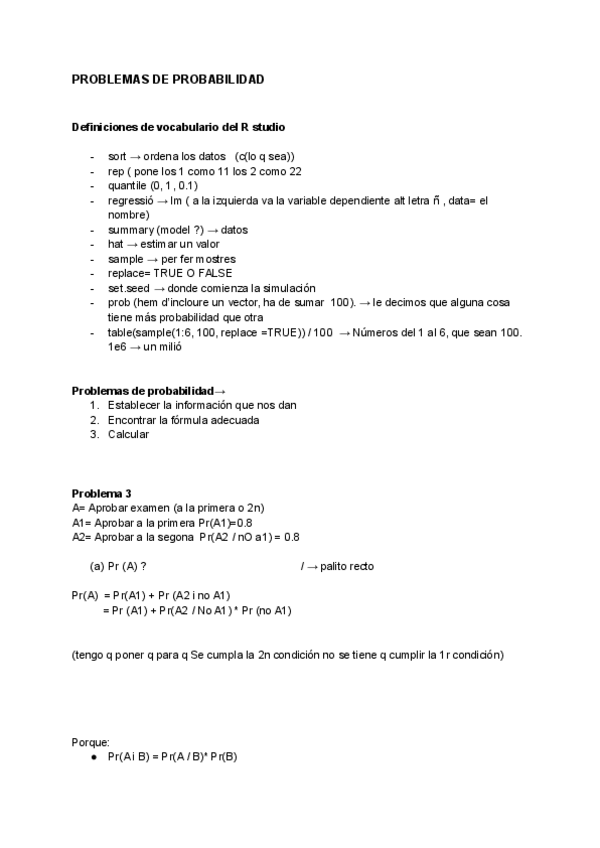 PROBLEMAS DE PROBABILIDAD

Definiciones de vocabulario del R studio

- sort → ordena los datos (c(lo q sea))
- rep ( pone los 1 como 11 los 2 como 22
- quantile (0, 1 , 0.1)
- regressió → lm ( a la izquierda va la variable dependiente alt letra ñ , data= el nombre)
- summary (model ?) → datos
- hat → estimar un valor
- sample → per fer mostres
- replace= TRUE O FALSE
- set.seed → donde comienza la simulación
- prob (hem d'incloure un vector, ha de sumar 100). → le decimos que alguna cosa tiene más probabilidad que otra
- table(sample(1:6, 100, replace =TRUE)) / 100 → Números del 1 al 6, que sean 100. 1e6 → un milió

Problemas de probabilidad→
1. Establecer la información que nos dan
2. Encontrar la fórmula adecuada
3. Calcular

Problema 3
A= Aprobar examen (a la primera o 2n)
A1= Aprobar a la primera Pr(A1)=0.8
A2= Aprobar a la segona Pr(A2 / nO a1) = 0.8

(a) Pr (A) ?

/ → palito recto

Pr(A) = Pr(A1) + Pr (A2 i no A1)
= Pr (A1) + Pr(A2 / No A1) * Pr (no A1)

(tengo q poner q para q Se cumpla la 2n condición no se tiene q cumplir la 1r condición)

Porque:
● Pr(A i B) = Pr(A / B)* Pr(B)